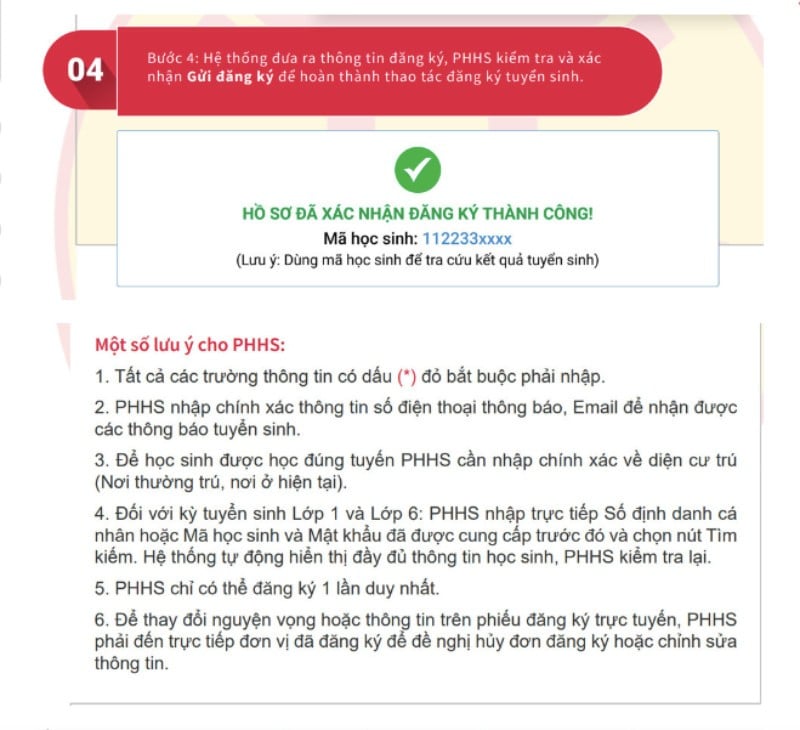 04

Bước 4: Hệ thống đưa ra thông tin đăng ký, PHHS kiểm tra và xác nhận Gửi đăng ký để hoàn thành thao tác đăng ký tuyển sinh.

HỒ SƠ ĐÃ XÁC NHẬN ĐĂNG KÝ THÀNH CÔNG!
Mã học sinh: 112233xxxx
(Lưu ý: Dùng mã học sinh để tra cứu kết quả tuyển sinh)

Một số lưu ý cho PHHS:

1. Tất cả các trường thông tin có dấu (*) đỏ bắt buộc phải nhập.

2. PHHS nhập chính xác thông tin số điện thoại thông báo, Email để nhận được các thông báo tuyển sinh.

3. Để học sinh được học đúng tuyến PHHS cần nhập chính xác về diện cư trú (Nơi thường trú, nơi ở hiện tại).

4. Đối với kỳ tuyển sinh Lớp 1 và Lớp 6: PHHS nhập trực tiếp Số định danh cá nhân hoặc Mã học sinh và Mật khẩu đã được cung cấp trước đó và chọn nút Tìm kiếm. Hệ thống tự động hiển thị đầy đủ thông tin học sinh, PHHS kiểm tra lại.

5. PHHS chỉ có thể đăng ký 1 lần duy nhất.

6. Để thay đổi nguyện vọng hoặc thông tin trên phiếu đăng ký trực tuyến, PHHS phải đến trực tiếp đơn vị đã đăng ký để đề nghị hủy đơn đăng ký hoặc chỉnh sửa thông tin.